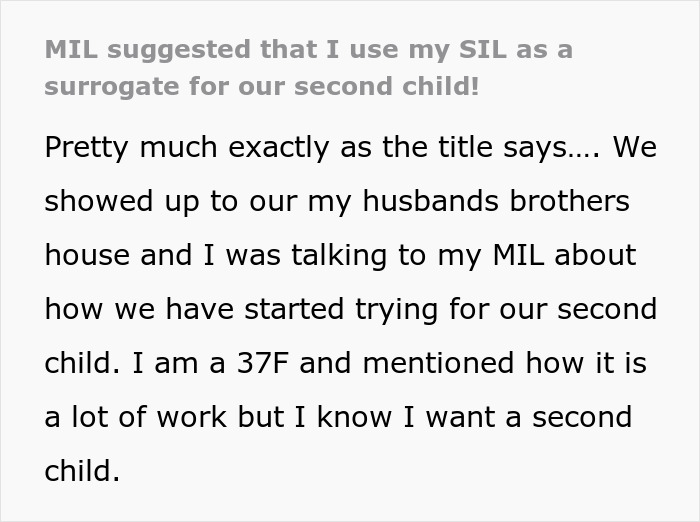 MIL suggested that I use my SIL as a surrogate for our second child!

Pretty much exactly as the title says…. We showed up to our my husbands brothers house and I was talking to my MIL about how we have started trying for our second child. I am a 37F and mentioned how it is a lot of work but I know I want a second child.